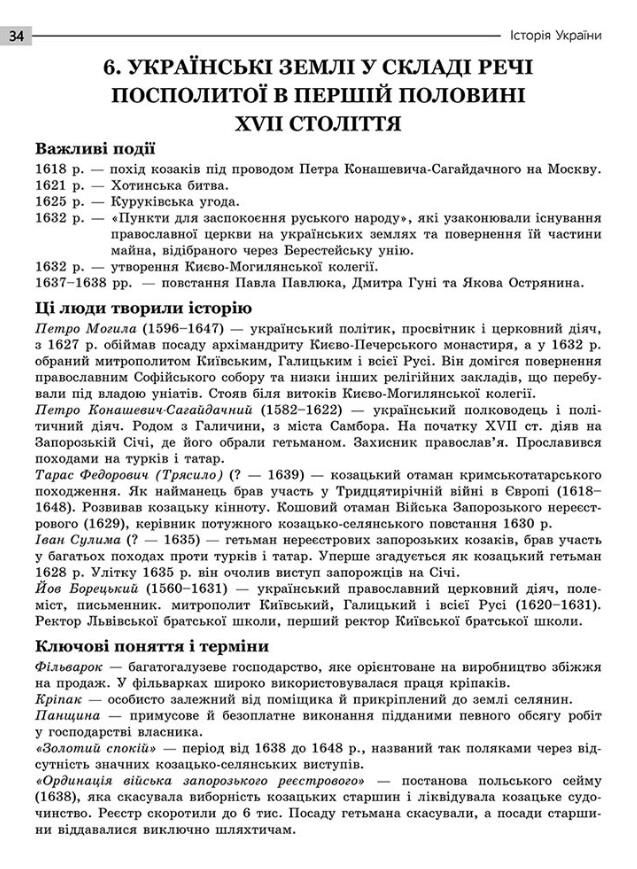 34

Історія України

6. УКРАЇНСЬКІ ЗЕМЛІ У СКЛАДІ РЕЧІ ПОСПОЛИТОЇ В ПЕРШІЙ ПОЛОВИНІ XVII СТОЛІТТЯ

Важливі події

1618 р. — похід козаків під проводом Петра Конашевича-Сагайдачного на Москву.
1621 р. — Хотинська битва.
1625 р. — Куруківська угода.
1632 р. — «Пункти для заспокоєння руського народу», які узаконювали існування православної церкви на українських землях та повернення їй частини майна, відібраного через Берестейську унію.
1632 р. — утворення Києво-Могилянської колегії.
1637–1638 рр. — повстання Павла Павлюка, Дмитра Гуні та Якова Острянина.

Ці люди творили історію

Петро Могила (1596–1647) — український політик, просвітник і церковний діяч, з 1627 р. обіймав посаду архімандриту Києво-Печерського монастиря, а у 1632 р. обраний митрополитом Київським, Галицьким і всієї Русі. Він домігся повернення православним Софійського собору та низки інших релігійних закладів, що перебували під владою уніатів. Стояв біля витоків Києво-Могилянської колегії.
Петро Конашевич-Сагайдачний (1582–1622) — український полководець і політичний діяч. Родом з Галичини, з міста Самбора. На початку XVII ст. діяв на Запорозькій Січі, де його обрали гетьманом. Захисник православ'я. Прославився походами на турків і татар.
Тарас Федорович (Трясило) (? — 1639) — козацький отаман кримськотатарського походження. Як найманець брав участь у Тридцятирічній війні в Європі (1618–1648). Розвивав козацьку кінноту. Кошовий отаман Війська Запорозького нереєстрового (1629), керівник потужного козацько-селянського повстання 1630 р.
Іван Сулима (? — 1635) — гетьман нереєстрових запорозьких козаків, брав участь у багатьох походах проти турків і татар. Уперше згадується як козацький гетьман 1628 р. Улітку 1635 р. він очолив виступ запорожців на Січі.
Йов Борецький (1560–1631) — український православний церковний діяч, полеміст, письменник. митрополит Київський, Галицький і всієї Русі (1620–1631). Ректор Львівської братської школи, перший ректор Київської братської школи.

Ключові поняття і терміни

Фільварок — багатогалузеве господарство, яке орієнтоване на виробництво збіжжя на продаж. У фільварках широко використовувалася праця кріпаків.
Кріпак — особисто залежний від поміщика й прикріплений до землі селянин.
Панщина — примусове й безоплатне виконання підданими певного обсягу робіт у господарстві власника.
«Золотий спокій» — період від 1638 до 1648 р., названий так поляками через відсутність значних козацько-селянських виступів.
«Ординація війська запорозького реєстрового» — постанова польського сейму (1638), яка скасувала виборність козацьких старшин і ліквідувала козацьке судочинство. Реєстр скоротили до 6 тис. Посаду гетьмана скасували, а посади старшини віддавалися виключно шляхтичам.